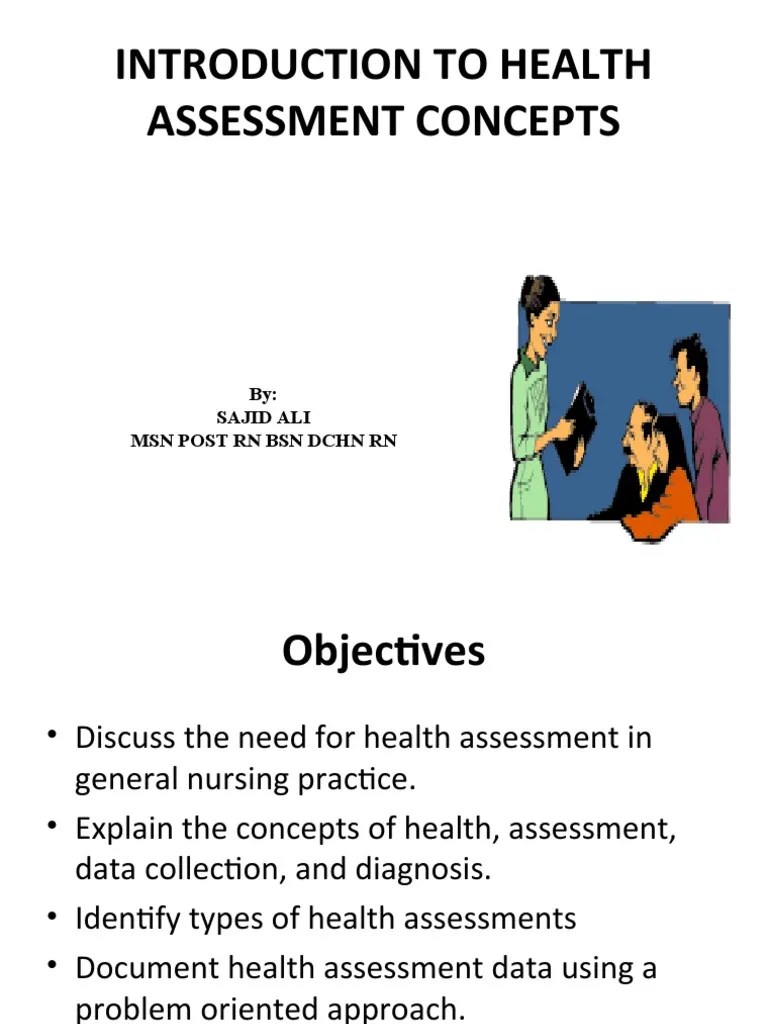 INTRODUCTION TO HEALTH ASSESSMENT CONCEPTS

By:
SAJID ALI
MSN POST RN BSN DCHN RN

Objectives

• Discuss the need for health assessment in general nursing practice.
• Explain the concepts of health, assessment, data collection, and diagnosis.
• Identify types of health assessments
• Document health assessment data using a problem oriented approach.